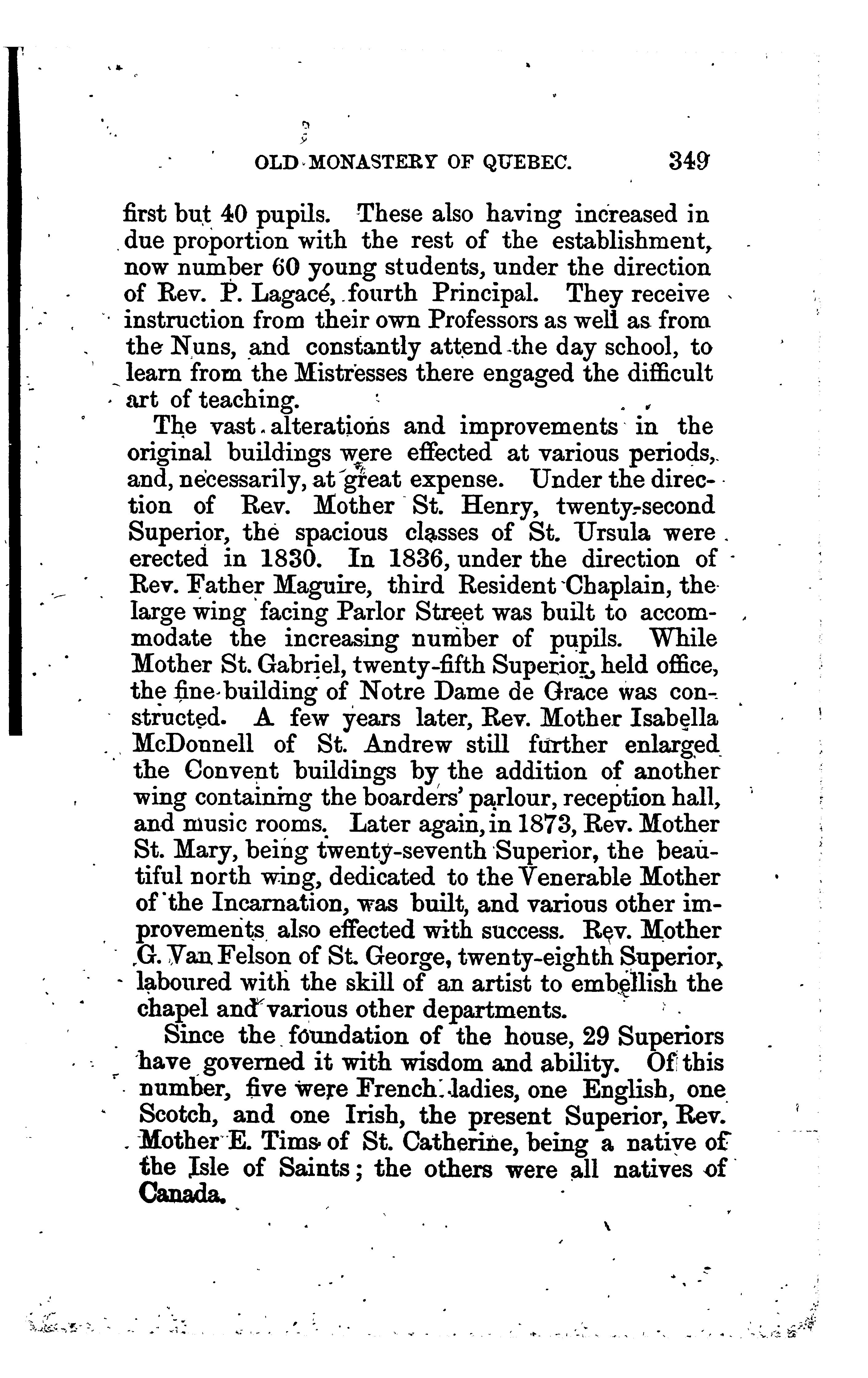 OLD MONASTERY OF QUEBEC. 349

first but 40 pupils. These also having increased in due proportion with the rest of the establishment, now number 60 young students, under the direction of Rev. P. Lagacé, fourth Principal. They receive instruction from their own Professors as well as from the Nuns, and constantly attend the day school, to learn from the Mistresses there engaged the difficult art of teaching.

The vast alterations and improvements in the original buildings were effected at various periods, and, necessarily, at great expense. Under the direction of Rev. Mother St. Henry, twenty-second Superior, the spacious classes of St. Ursula were erected in 1830. In 1836, under the direction of Rev. Father Maguire, third Resident Chaplain, the large wing facing Parlor Street was built to accommodate the increasing number of pupils. While Mother St. Gabriel, twenty-fifth Superior, held office, the fine building of Notre Dame de Grace was constructed. A few years later, Rev. Mother Isabella McDonnell of St. Andrew still further enlarged the Convent buildings by the addition of another wing containing the boarders' parlour, reception hall, and music rooms. Later again, in 1873, Rev. Mother St. Mary, being twenty-seventh Superior, the beautiful north wing, dedicated to the Venerable Mother of the Incarnation, was built, and various other improvements also effected with success. Rev. Mother G. Van Felson of St. George, twenty-eighth Superior, laboured with the skill of an artist to embellish the chapel and various other departments.

Since the foundation of the house, 29 Superiors have governed it with wisdom and ability. Of this number, five were French ladies, one English, one Scotch, and one Irish, the present Superior, Rev. Mother E. Tims of St. Catherine, being a native of the Isle of Saints; the others were all natives of Canada.